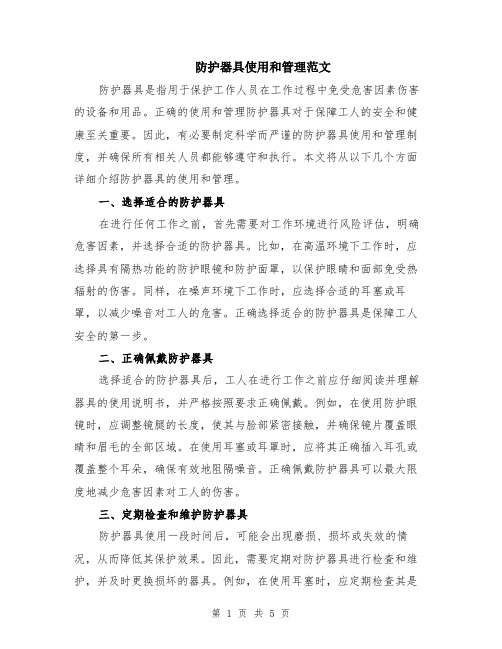 防护器具使用和管理范文

防护器具是指用于保护工作人员在工作过程中免受危害因素伤害的设备和用品。正确的使用和管理防护器具对于保障工人的安全和健康至关重要。因此，有必要制定科学而严谨的防护器具使用和管理制度，并确保所有相关人员都能够遵守和执行。本文将从以下几个方面详细介绍防护器具的使用和管理。

一、选择适合的防护器具

在进行任何工作之前，首先需要对工作环境进行风险评估，明确危害因素，并选择合适的防护器具。比如，在高温环境下工作时，应选择具有隔热功能的防护眼镜和防护面罩，以保护眼睛和面部免受热辐射的伤害。同样，在噪声环境下工作时，应选择合适的耳塞或耳罩，以减少噪音对工人的危害。正确选择适合的防护器具是保障工人安全的第一步。

二、正确佩戴防护器具

选择适合的防护器具后，工人在进行工作之前应仔细阅读并理解器具的使用说明书，并严格按照要求正确佩戴。例如，在使用防护眼镜时，应调整镜腿的长度，使其与脸部紧密接触，并确保镜片覆盖眼睛和眉毛的全部区域。在使用耳塞或耳罩时，应将其正确插入耳孔或覆盖整个耳朵，确保有效地阻隔噪音。正确佩戴防护器具可以最大限度地减少危害因素对工人的伤害。

三、定期检查和维护防护器具

防护器具使用一段时间后，可能会出现磨损、损坏或失效的情况，从而降低其保护效果。因此，需要定期对防护器具进行检查和维护，并及时更换损坏的器具。例如，在使用耳塞时，应定期检查其是

第 1 页 共 5 页